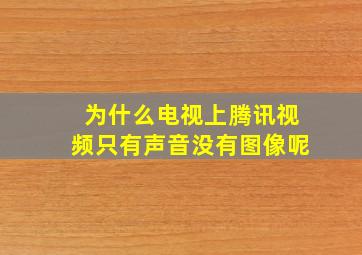 为什么电视上腾讯视频只有声音没有图像呢